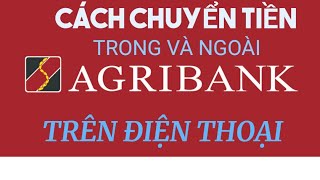 CÁCH CHUYỂN TIỀN
TRONG VÀ NGOÀI
AGRIBANK
TRÊN ĐIỆN THOẠI